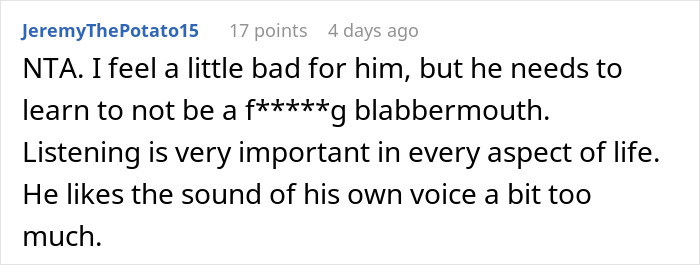 JeremyThePotato15 17 points 4 days ago

NTA. I feel a little bad for him, but he needs to learn to not be a f*****g blabbermouth. Listening is very important in every aspect of life. He likes the sound of his own voice a bit too much.